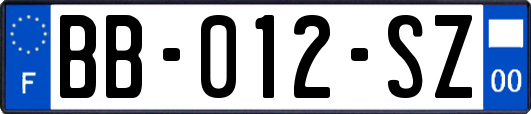 F

BB-012-SZ

00